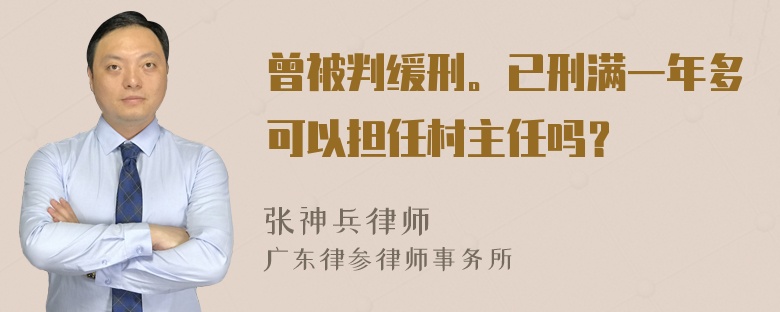 曾被判缓刑。已刑满一年多可以担任村主任吗？

张神兵律师
广东律参律师事务所